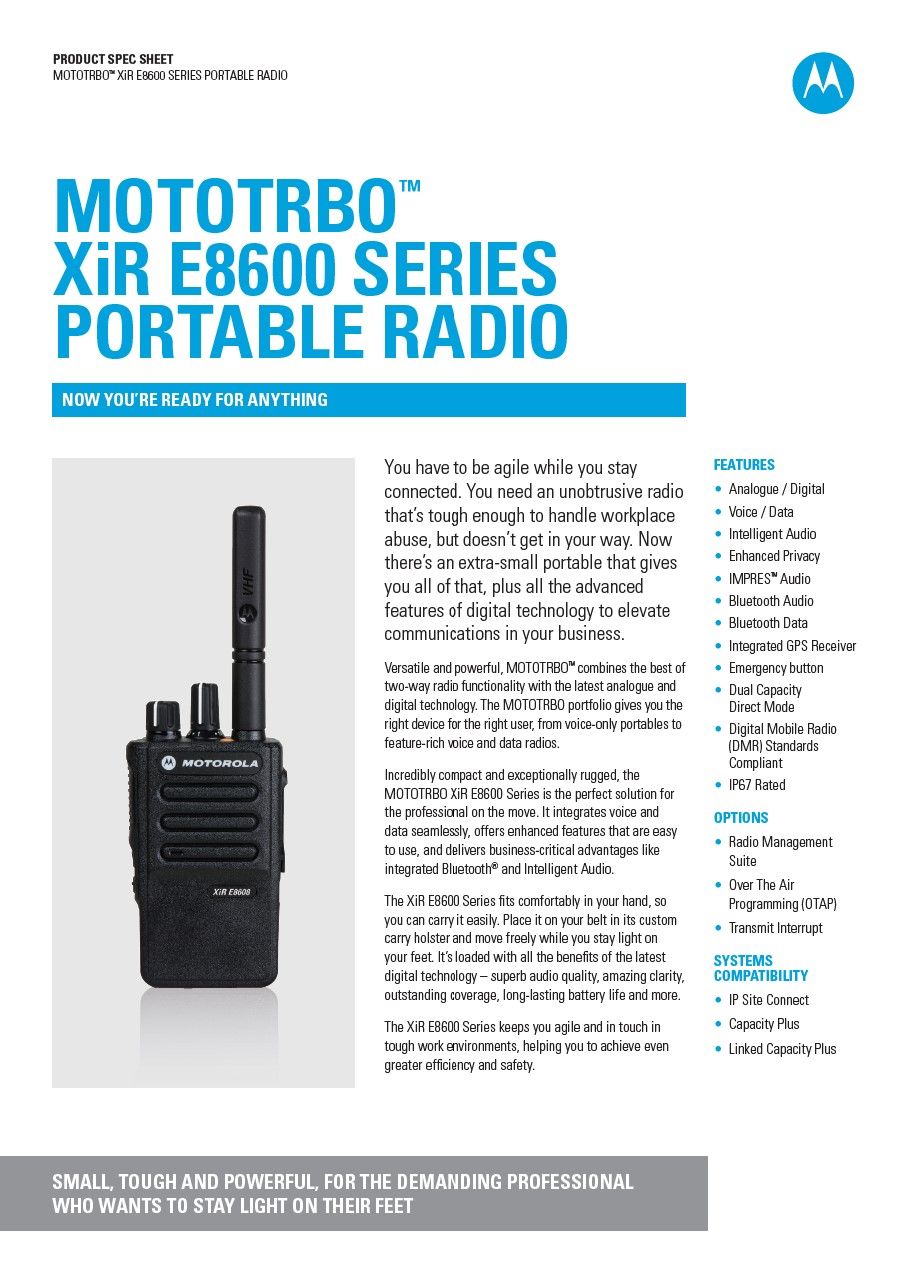 PRODUCT SPEC SHEET
MOTOTRBO™ XiR E8600 SERIES PORTABLE RADIO

MOTOTRBO™
XiR E8600 SERIES
PORTABLE RADIO

NOW YOU'RE READY FOR ANYTHING

VHF

MOTOROLA

XiR E8608

You have to be agile while you stay connected. You need an unobtrusive radio that's tough enough to handle workplace abuse, but doesn't get in your way. Now there's an extra-small portable that gives you all of that, plus all the advanced features of digital technology to elevate communications in your business.

Versatile and powerful, MOTOTRBO™ combines the best of two-way radio functionality with the latest analogue and digital technology. The MOTOTRBO portfolio gives you the right device for the right user, from voice-only portables to feature-rich voice and data radios.

Incredibly compact and exceptionally rugged, the MOTOTRBO XiR E8600 Series is the perfect solution for the professional on the move. It integrates voice and data seamlessly, offers enhanced features that are easy to use, and delivers business-critical advantages like integrated Bluetooth® and Intelligent Audio.

The XiR E8600 Series fits comfortably in your hand, so you can carry it easily. Place it on your belt in its custom carry holster and move freely while you stay light on your feet. It's loaded with all the benefits of the latest digital technology – superb audio quality, amazing clarity, outstanding coverage, long-lasting battery life and more.

The XiR E8600 Series keeps you agile and in touch in tough work environments, helping you to achieve even greater efficiency and safety.

FEATURES
• Analogue / Digital
• Voice / Data
• Intelligent Audio
• Enhanced Privacy
• IMPRES™ Audio
• Bluetooth Audio
• Bluetooth Data
• Integrated GPS Receiver
• Emergency button
• Dual Capacity Direct Mode
• Digital Mobile Radio (DMR) Standards Compliant
• IP67 Rated

OPTIONS
• Radio Management Suite
• Over The Air Programming (OTAP)
• Transmit Interrupt

SYSTEMS COMPATIBILITY
• IP Site Connect
• Capacity Plus
• Linked Capacity Plus

SMALL, TOUGH AND POWERFUL, FOR THE DEMANDING PROFESSIONAL WHO WANTS TO STAY LIGHT ON THEIR FEET